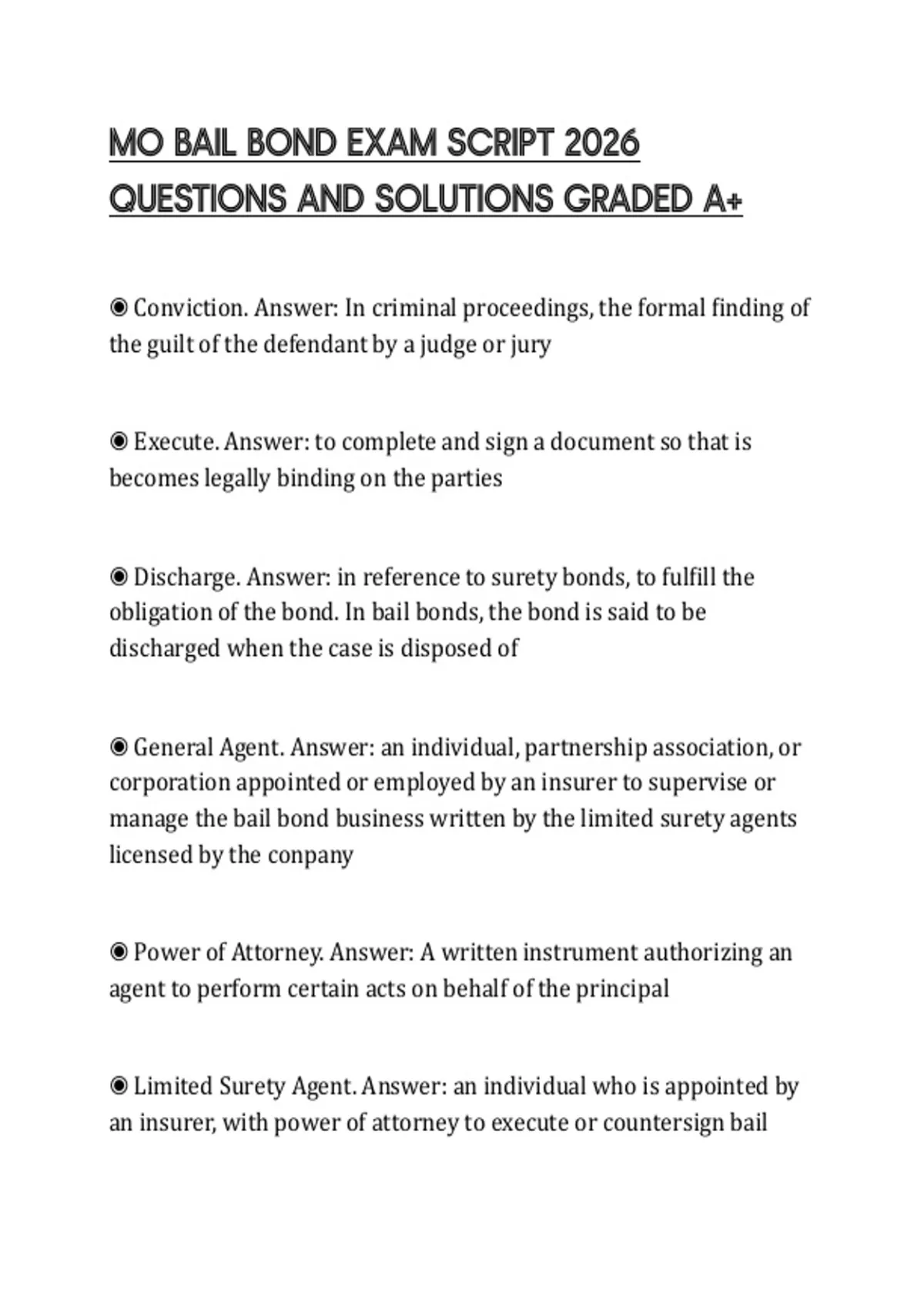 MO BAIL BOND EXAM SCRIPT 2026 QUESTIONS AND SOLUTIONS GRADED A+

◉ Conviction. Answer: In criminal proceedings, the formal finding of the guilt of the defendant by a judge or jury

◉ Execute. Answer: to complete and sign a document so that is becomes legally binding on the parties

◉ Discharge. Answer: in reference to surety bonds, to fulfill the obligation of the bond. In bail bonds, the bond is said to be discharged when the case is disposed of

◉ General Agent. Answer: an individual, partnership association, or corporation appointed or employed by an insurer to supervise or manage the bail bond business written by the limited surety agents licensed by the conpany

◉ Power of Attorney. Answer: A written instrument authorizing an agent to perform certain acts on behalf of the principal

◉ Limited Surety Agent. Answer: an individual who is appointed by an insurer, with power of attorney to execute or countersign bail